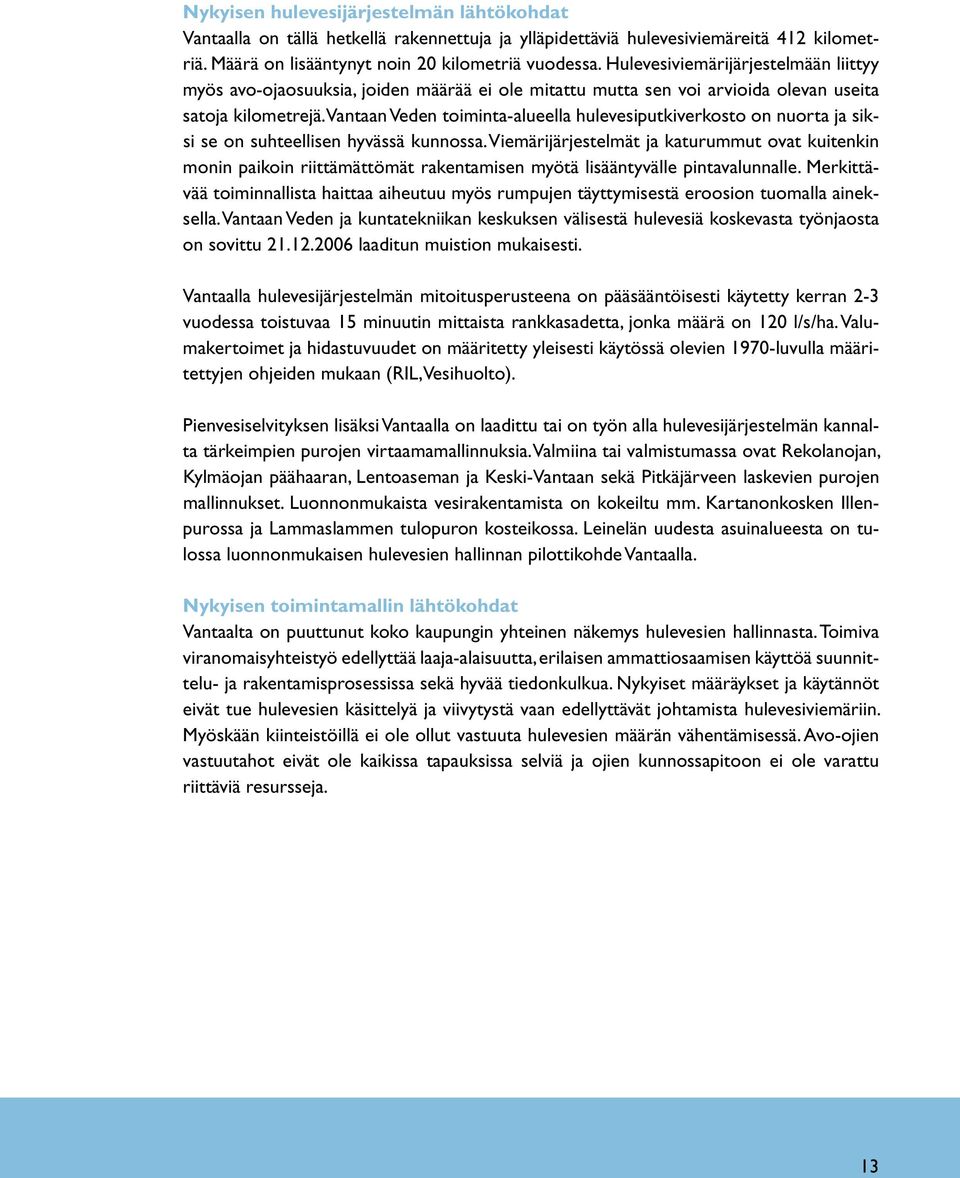 Nykyisen hulevesijärjestelmän lähtökohdat
Vantaalla on tällä hetkellä rakennettuja ja ylläpidettäviä hulevesiviemäreitä 412 kilometriä. Määrä on lisääntynyt noin 20 kilometriä vuodessa. Hulevesiviemärijärjestelmään liittyy myös avo-ojaosuuksia, joiden määrää ei ole mitattu mutta sen voi arvioida olevan useita satoja kilometrejä. Vantaan Veden toiminta-alueella hulevesiputkiverkosto on nuorta ja siksi se on suhteellisen hyvässä kunnossa. Viemärijärjestelmät ja katurummut ovat kuitenkin monin paikoin riittämättömät rakentamisen myötä lisääntyvälle pintavalunnalle. Merkittävää toiminnallista haittaa aiheutuu myös rumpujen täyttymisestä eroosion tuomalla aineksella. Vantaan Veden ja kuntatekniikan keskuksen välisestä hulevesiä koskevasta työnjaosta on sovittu 21.12.2006 laaditun muistion mukaisesti.

Vantaalla hulevesijärjestelmän mitoitusperusteena on pääsääntöisesti käytetty kerran 2-3 vuodessa toistuvaa 15 minuutin mittaista rankkasadetta, jonka määrä on 120 l/s/ha. Valumakertoimet ja hidastuvuudet on määritetty yleisesti käytössä olevien 1970-luvulla määritettyjen ohjeiden mukaan (RIL, Vesihuolto).

Pienvesiselvityksen lisäksi Vantaalla on laadittu tai on työn alla hulevesijärjestelmän kannalta tärkeimpien purojen virtaamamallinnuksia. Valmiina tai valmistumassa ovat Rekolanojan, Kylmäojan päähaaran, Lentoaseman ja Keski-Vantaan sekä Pitkäjärveen laskevien purojen mallinnukset. Luonnonmukaista vesirakentamista on kokeiltu mm. Kartanonkosken Illenpurossa ja Lammaslammen tulopuron kosteikossa. Leinelän uudesta asuinalueesta on tulossa luonnonmukaisen hulevesien hallinnan pilottikohde Vantaalla.

Nykyisen toimintamallin lähtökohdat
Vantaalta on puuttunut koko kaupungin yhteinen näkemys hulevesien hallinnasta. Toimiva viranomaisyhteistyö edellyttää laaja-alaisuutta, erilaisen ammattiosaamisen käyttöä suunnittelu- ja rakentamisprosessissa sekä hyvää tiedonkulkua. Nykyiset määräykset ja käytännöt eivät tue hulevesien käsittelyä ja viivytystä vaan edellyttävät johtamista hulevesiviemäriin. Myöskään kiinteistöillä ei ole ollut vastuuta hulevesien määrän vähentämisessä. Avo-ojien vastuutahot eivät ole kaikissa tapauksissa selviä ja ojien kunnossapitoon ei ole varattu riittäviä resursseja.

13